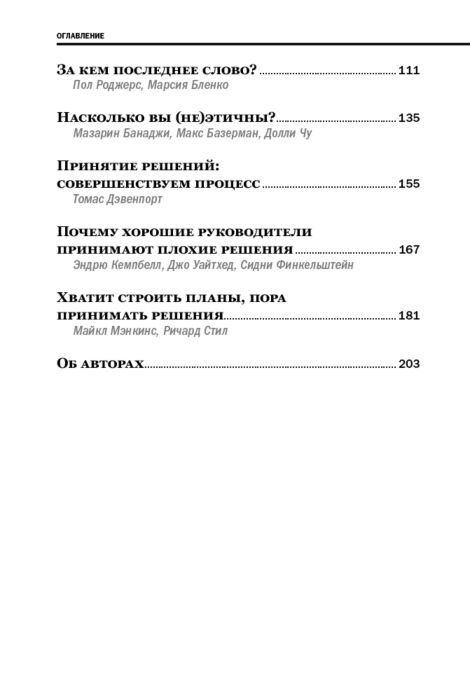 ОГЛАВЛЕНИЕ

За кем последнее слово? 111
Пол Роджерс, Марсия Бленко

Насколько вы (не)этичны? 135
Мазарин Банаджи, Макс Базерман, Долли Чу

Принятие решений:
совершенствуем процесс 155
Томас Дэвенпорт

Почему хорошие руководители
принимают плохие решения 167
Эндрю Кемпбелл, Джо Уайтхед, Сидни Финкельштейн

Хватит строить планы, пора
принимать решения 181
Майкл Мэнкинс, Ричард Стил

Об авторах 203